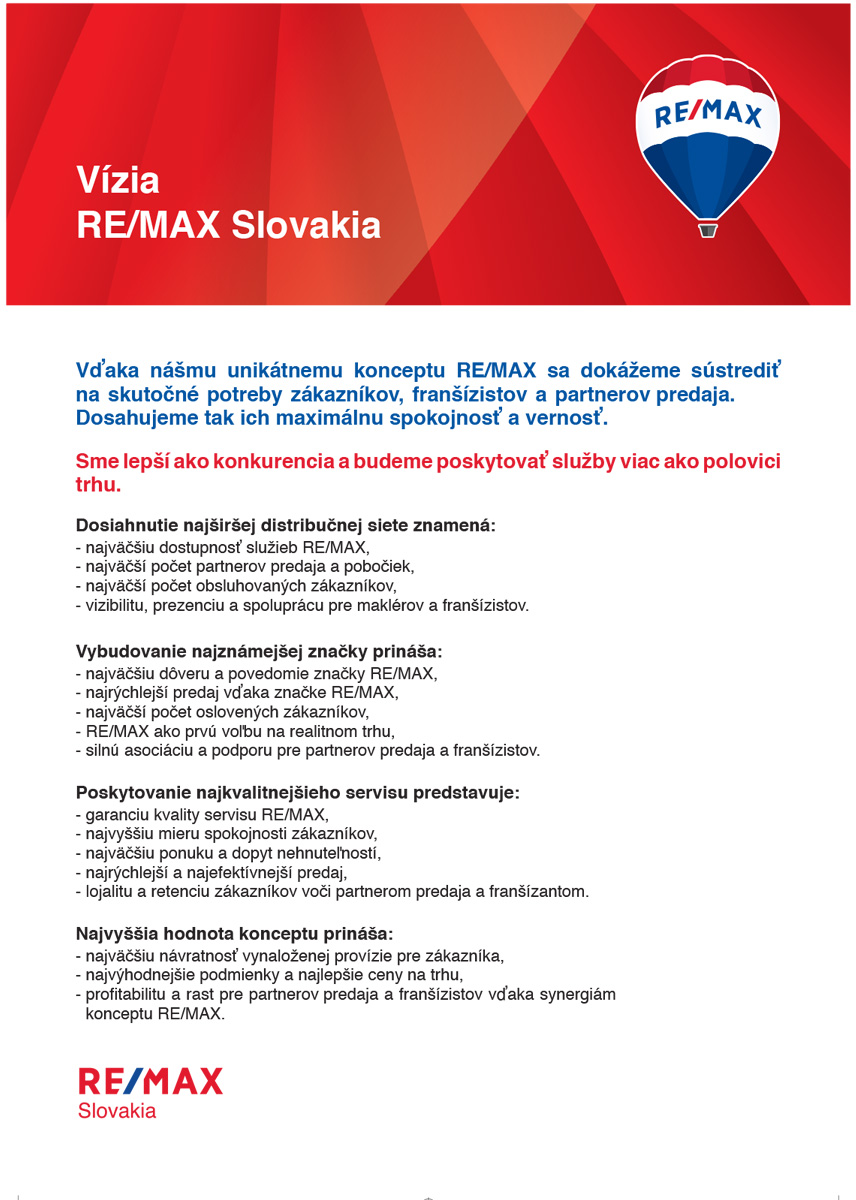 Vízia
RE/MAX Slovakia

RE/MAX

Vďaka nášmu unikátnemu konceptu RE/MAX sa dokážeme sústrediť na skutočné potreby zákazníkov, franšízistov a partnerov predaja. Dosahujeme tak ich maximálnu spokojnosť a vernosť.

Sme lepší ako konkurencia a budeme poskytovať služby viac ako polovici trhu.

Dosiahnutie najširšej distribučnej siete znamená:
- najväčšiu dostupnosť služieb RE/MAX,
- najväčší počet partnerov predaja a pobočiek,
- najväčší počet obsluhovaných zákazníkov,
- vizibilitu, prezenciu a spoluprácu pre maklérov a franšízistov.

Vybudovanie najznámejšej značky prináša:
- najväčšiu dôveru a povedomie značky RE/MAX,
- najrýchlejší predaj vďaka značke RE/MAX,
- najväčší počet oslovených zákazníkov,
- RE/MAX ako prvú voľbu na realitnom trhu,
- silnú asociáciu a podporu pre partnerov predaja a franšízistov.

Poskytovanie najkvalitnejšieho servisu predstavuje:
- garanciu kvality servisu RE/MAX,
- najvyššiu mieru spokojnosti zákazníkov,
- najväčšiu ponuku a dopyt nehnuteľností,
- najrýchlejší a najefektívnejší predaj,
- lojalitu a retenciu zákazníkov voči partnerom predaja a franšízantom.

Najvyššia hodnota konceptu prináša:
- najväčšiu návratnosť vynaloženej provízie pre zákazníka,
- najvýhodnejšie podmienky a najlepšie ceny na trhu,
- profitabilitu a rast pre partnerov predaja a franšízistov vďaka synergiám konceptu RE/MAX.

RE/MAX
Slovakia